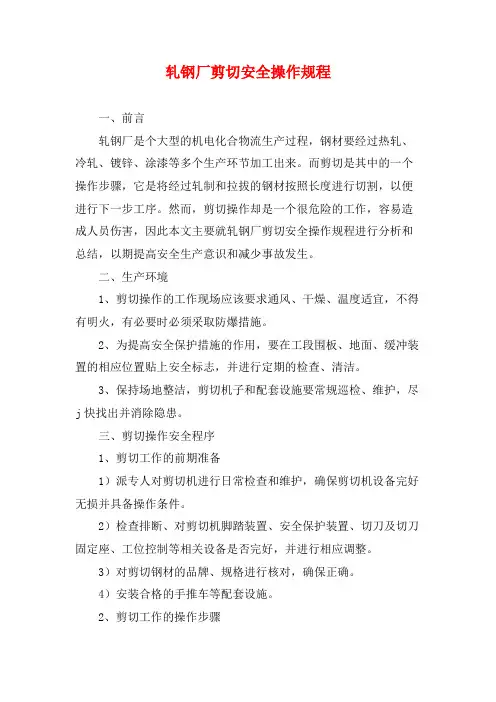 轧钢厂剪切安全操作规程

一、前言

轧钢厂是个大型的机电化合物流生产过程，钢材要经过热轧、冷轧、镀锌、涂漆等多个生产环节加工出来。而剪切是其中的一个操作步骤，它是将经过轧制和拉拔的钢材按照长度进行切割，以便进行下一步工序。然而，剪切操作却是一个很危险的工作，容易造成人员伤害，因此本文主要就轧钢厂剪切安全操作规程进行分析和总结，以期提高安全生产意识和减少事故发生。

二、生产环境

1、剪切操作的工作现场应该要求通风、干燥、温度适宜，不得有明火，有必要时必须采取防爆措施。

2、为提高安全保护措施的作用，要在工段围板、地面、缓冲装置的相应位置贴上安全标志，并进行定期的检查、清洁。

3、保持场地整洁，剪切机子和配套设施要常规巡检、维护，尽j快找出并消除隐患。

三、剪切操作安全程序

1、剪切工作的前期准备

1）派专人对剪切机进行日常检查和维护，确保剪切机设备完好无损并具备操作条件。

2）检查排断、对剪切机脚踏装置、安全保护装置、切刀及切刀固定座、工位控制等相关设备是否完好，并进行相应调整。

3）对剪切钢材的品牌、规格进行核对，确保正确。

4）安装合格的手推车等配套设施。

2、剪切工作的操作步骤